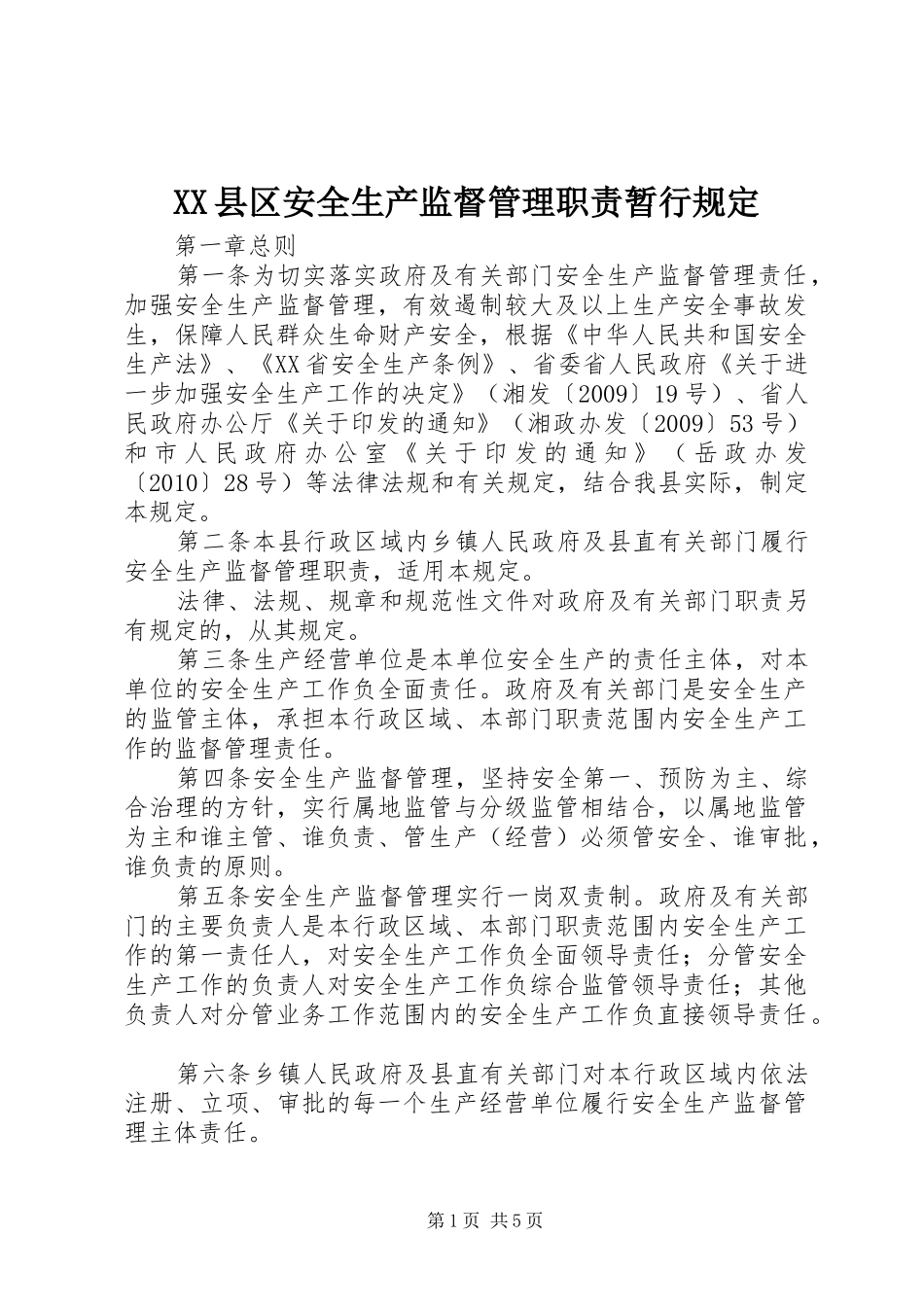 XX县区安全生产监督管理职责暂行规定

第一章总则

第一条为切实落实政府及有关部门安全生产监督管理责任，加强安全生产监督管理，有效遏制较大及以上生产安全事故发生，保障人民群众生命财产安全，根据《中华人民共和国安全生产法》、《XX省安全生产条例》、省委省人民政府《关于进一步加强安全生产工作的决定》（湘发〔2009〕19号）、省人民政府办公厅《关于印发的通知》（湘政办发〔2009〕53号）和市人民政府办公室《关于印发的通知》（岳政办发〔2010〕28号）等法律法规和有关规定，结合我县实际，制定本规定。

第二条本县行政区域内乡镇人民政府及县直有关部门履行安全生产监督管理职责，适用本规定。

法律、法规、规章和规范性文件对政府及有关部门职责另有规定的，从其规定。

第三条生产经营单位是本单位安全生产的责任主体，对本单位的安全生产工作负全面责任。政府及有关部门是安全生产的监管主体，承担本行政区域、本部门职责范围内安全生产工作的监督管理责任。

第四条安全生产监督管理，坚持安全第一、预防为主、综合治理的方针，实行属地监管与分级监管相结合，以属地监管为主和谁主管、谁负责、管生产（经营）必须管安全、谁审批，谁负责的原则。

第五条安全生产监督管理实行一岗双责制。政府及有关部门的主要负责人是本行政区域、本部门职责范围内安全生产工作的第一责任人，对安全生产工作负全面领导责任；分管安全生产工作的负责人对安全生产工作负综合监管领导责任；其他负责人对分管业务工作范围内的安全生产工作负直接领导责任。

第六条乡镇人民政府及县直有关部门对本行政区域内依法注册、立项、审批的每一个生产经营单位履行安全生产监督管理主体责任。

第1页 共5页